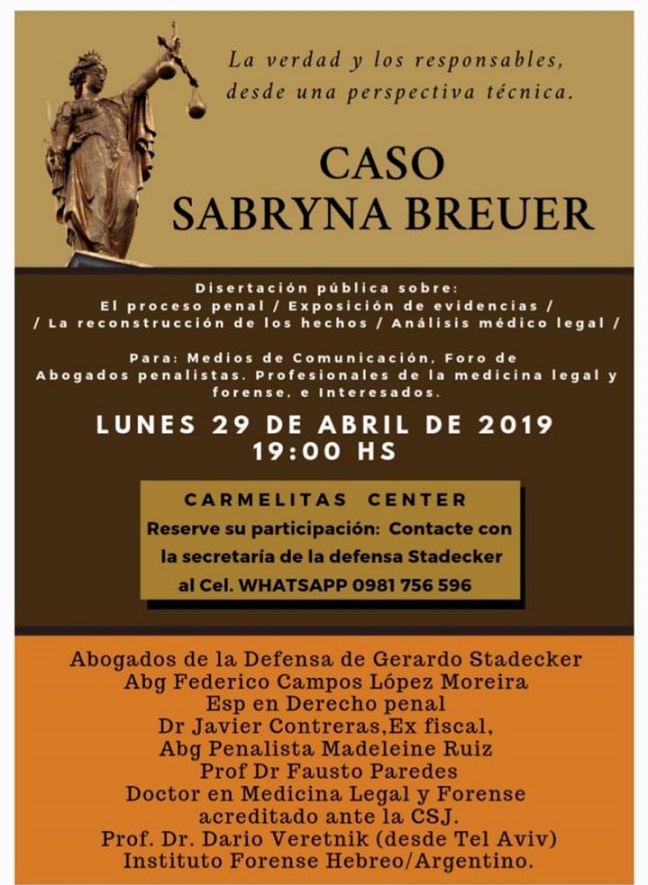 La verdad y los responsables, desde una perspectiva técnica.

CASO
SABRYNA BREUER

Disertación pública sobre:
El proceso penal / Exposición de evidencias /
/ La reconstrucción de los hechos / Análisis médico legal /

Para: Medios de Comunicación, Foro de Abogados penalistas. Profesionales de la medicina legal y forense, e Interesados.

LUNES 29 DE ABRIL DE 2019
19:00 HS

CARMELITAS CENTER
Reserve su participación: Contacte con la secretaría de la defensa Stadecker al Cel. WHATSAPP 0981 756 596

Abogados de la Defensa de Gerardo Stadecker
Abg Federico Campos López Moreira
Esp en Derecho penal
Dr Javier Contreras,Ex fiscal,
Abg Penalista Madeleine Ruiz
Prof Dr Fausto Paredes
Doctor en Medicina Legal y Forense
acreditado ante la CSJ.
Prof. Dr. Dario Veretnik (desde Tel Aviv)
Instituto Forense Hebreo/Argentino.